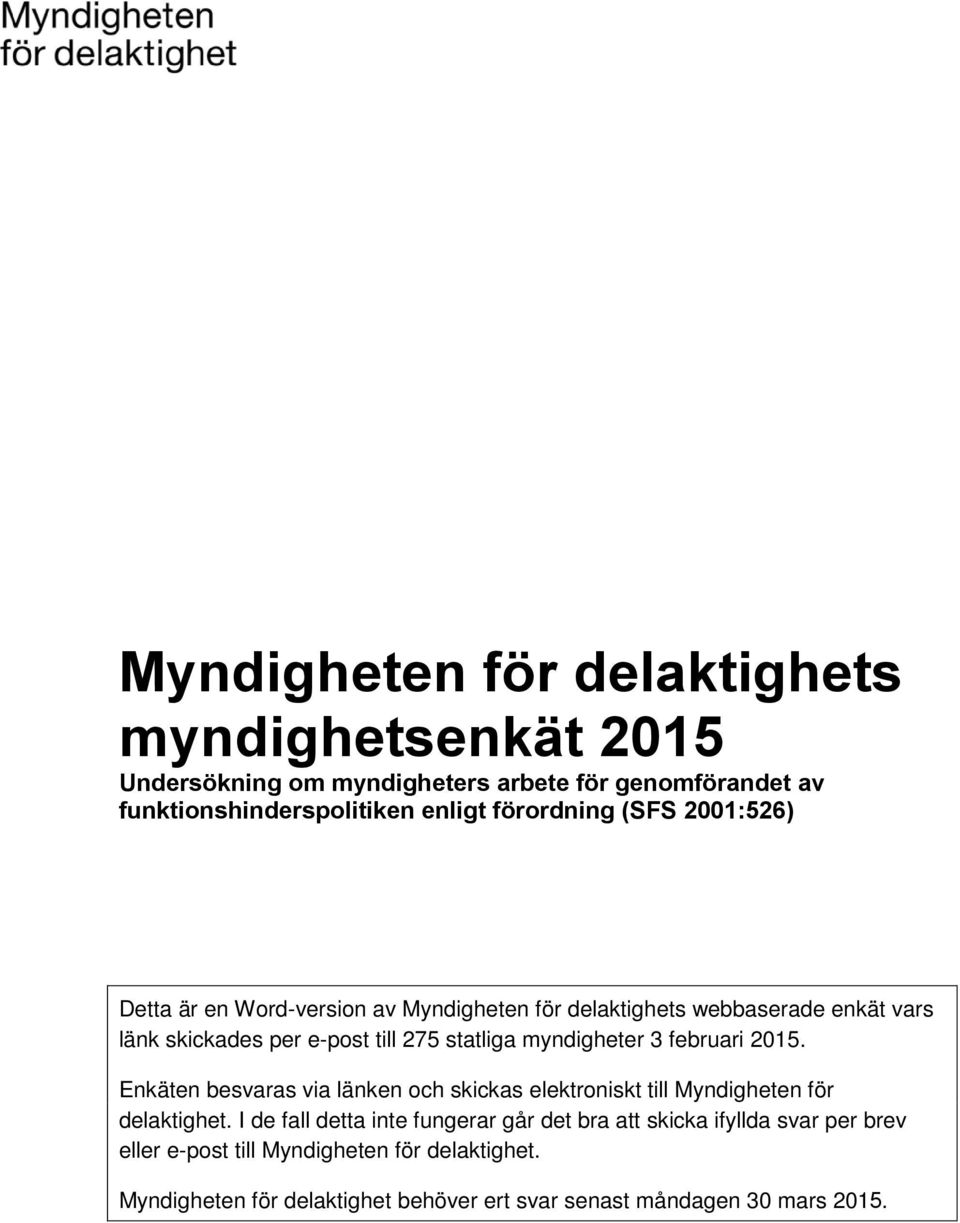 Myndigheten för delaktighet

Myndigheten för delaktighets myndighetsenkät 2015

Undersökning om myndigheters arbete för genomförandet av funktionshinderspolitiken enligt förordning (SFS 2001:526)

Detta är en Word-version av Myndigheten för delaktighets webbaserade enkät vars länk skickades per e-post till 275 statliga myndigheter 3 februari 2015.

Enkäten besvaras via länken och skickas elektroniskt till Myndigheten för delaktighet. I de fall detta inte fungerar går det bra att skicka ifyllda svar per brev eller e-post till Myndigheten för delaktighet.

Myndigheten för delaktighet behöver ert svar senast måndagen 30 mars 2015.